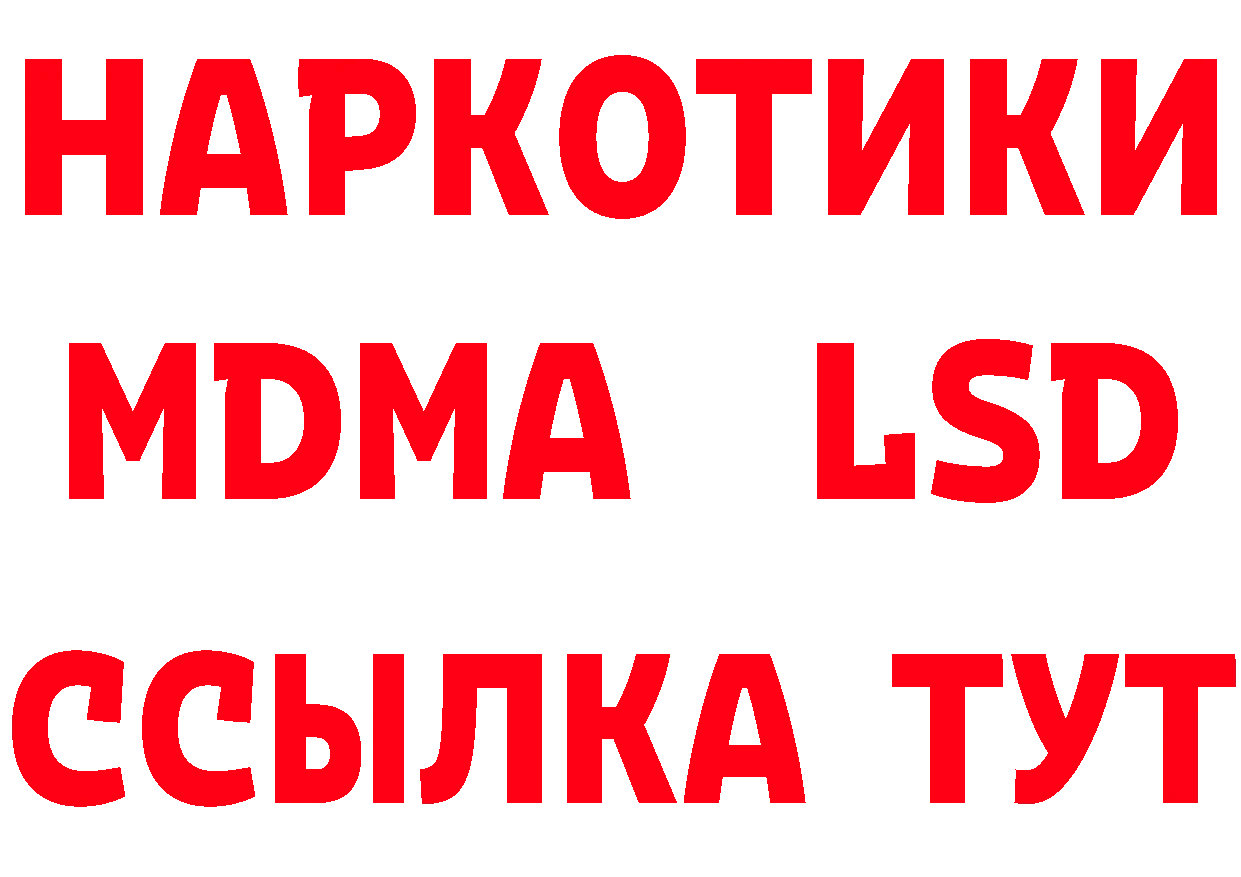 НАРКОТИКИ
MDMA LSD
ССЫЛКА ТУТ